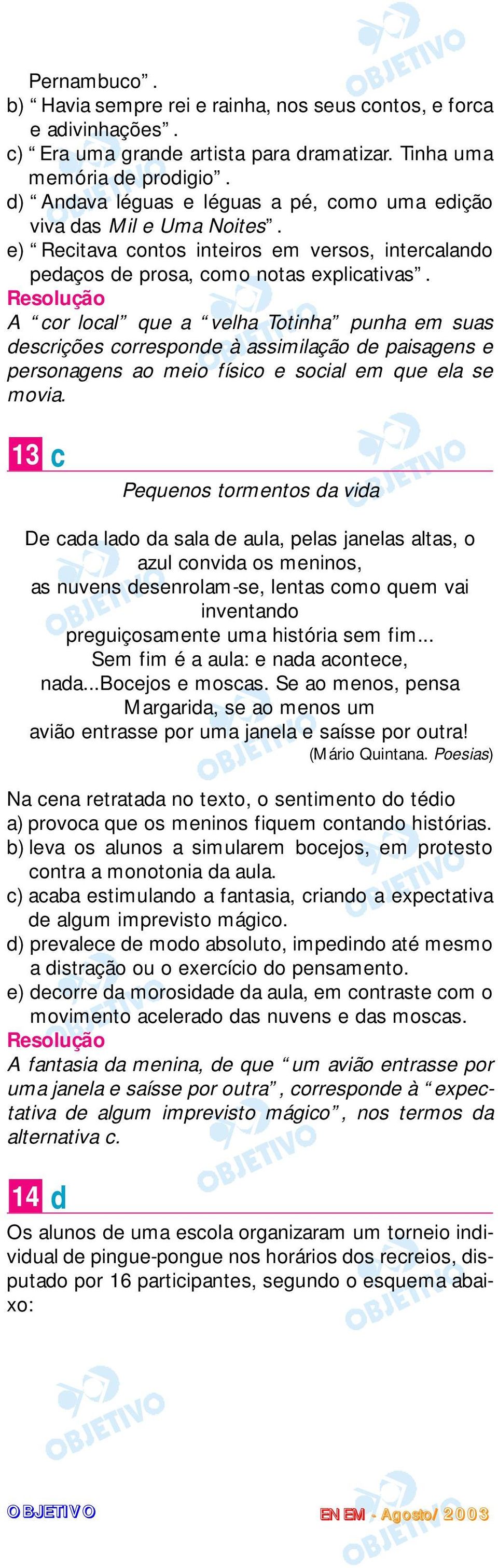 Pernambuco”.
b) “Havia sempre rei e rainha, nos seus contos, e forca e adivinhações”.
c) “Era uma grande artista para dramatizar. Tinha uma memória de prodigio”.
d) “Andava léguas e léguas a pé, como uma edição viva das Mil e Uma Noites”.
e) “Recitava contos inteiros em versos, intercalando pedaços de prosa, como notas explicativas”.
Resolução
A “cor local” que a “velha Totinha” punha em suas descrições corresponde à assimilação de paisagens e personagens ao meio físico e social em que ela se movia.

13 c

Pequenos tormentos da vida

De cada lado da sala de aula, pelas janelas altas, o azul convida os meninos,
as nuvens desenrolam-se, lentas como quem vai inventando
preguiçosamente uma história sem fim...
Sem fim é a aula: e nada acontece,
nada...Bocejos e moscas. Se ao menos, pensa Margarida, se ao menos um
avião entrasse por uma janela e saísse por outra!
(Mário Quintana. Poesias)

Na cena retratada no texto, o sentimento do tédio
a) provoca que os meninos fiquem contando histórias.
b) leva os alunos a simularem bocejos, em protesto contra a monotonia da aula.
c) acaba estimulando a fantasia, criando a expectativa de algum imprevisto mágico.
d) prevalece de modo absoluto, impedindo até mesmo a distração ou o exercício do pensamento.
e) decorre da morosidade da aula, em contraste com o movimento acelerado das nuvens e das moscas.
Resolução
A fantasia da menina, de que “um avião entrasse por uma janela e saísse por outra”, corresponde à “expectativa de algum imprevisto mágico”, nos termos da alternativa c.

14 d

Os alunos de uma escola organizaram um torneio individual de pingue-pongue nos horários dos recreios, disputado por 16 participantes, segundo o esquema abaixo:

OBJETIVO
ENEM - Agosto/2003